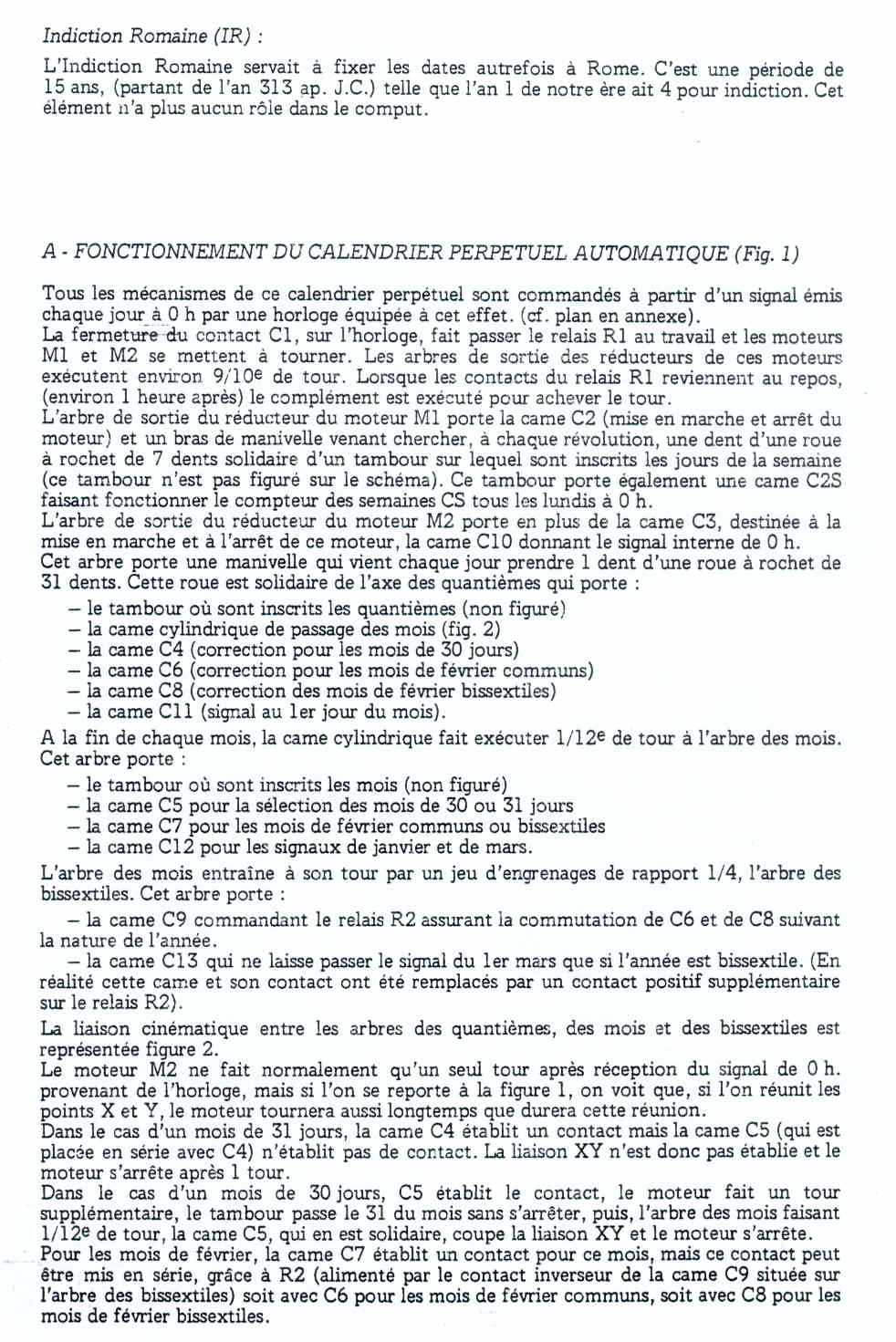 Indiction Romaine (IR) :

L'Indiction Romaine servait à fixer les dates autrefois à Rome. C'est une période de 15 ans, (partant de l'an 313 ap. J.C.) telle que l'an 1 de notre ère ait 4 pour indiction. Cet élément n'a plus aucun rôle dans le comput.

A - FONCTIONNEMENT DU CALENDRIER PERPETUEL AUTOMATIQUE (Fig. 1)

Tous les mécanismes de ce calendrier perpétuel sont commandés à partir d'un signal émis chaque jour à 0 h par une horloge équipée à cet effet. (cf. plan en annexe).
La fermeture du contact C1, sur l'horloge, fait passer le relais R1 au travail et les moteurs M1 et M2 se mettent à tourner. Les arbres de sortie des réducteurs de ces moteurs exécutent environ 9/10$^e$ de tour. Lorsque les contacts du relais R1 reviennent au repos, (environ 1 heure après) le complément est exécuté pour achever le tour.
L'arbre de sortie du réducteur du moteur M1 porte la came C2 (mise en marche et arrêt du moteur) et un bras de manivelle venant chercher, à chaque révolution, une dent d'une roue à rochet de 7 dents solidaire d'un tambour sur lequel sont inscrits les jours de la semaine (ce tambour n'est pas figuré sur le schéma). Ce tambour porte également une came C2S faisant fonctionner le compteur des semaines CS tous les lundis à 0 h.
L'arbre de sortie du réducteur du moteur M2 porte en plus de la came C3, destinée à la mise en marche et à l'arrêt de ce moteur, la came C10 donnant le signal interne de 0 h.
Cet arbre porte une manivelle qui vient chaque jour prendre 1 dent d'une roue à rochet de 31 dents. Cette roue est solidaire de l'axe des quantièmes qui porte :
– le tambour où sont inscrits les quantièmes (non figuré)
– la came cylindrique de passage des mois (fig. 2)
– la came C4 (correction pour les mois de 30 jours)
– la came C6 (correction pour les mois de février communs)
– la came C8 (correction des mois de février bissextiles)
– la came C11 (signal au 1er jour du mois).
A la fin de chaque mois, la came cylindrique fait exécuter 1/12$^e$ de tour à l'arbre des mois. Cet arbre porte :
– le tambour où sont inscrits les mois (non figuré)
– la came C5 pour la sélection des mois de 30 ou 31 jours
– la came C7 pour les mois de février communs ou bissextiles
– la came C12 pour les signaux de janvier et de mars.
L'arbre des mois entraîne à son tour par un jeu d'engrenages de rapport 1/4, l'arbre des bissextiles. Cet arbre porte :
– la came C9 commandant le relais R2 assurant la commutation de C6 et de C8 suivant la nature de l'année.
– la came C13 qui ne laisse passer le signal du 1er mars que si l'année est bissextile. (En réalité cette came et son contact ont été remplacés par un contact positif supplémentaire sur le relais R2).
La liaison cinématique entre les arbres des quantièmes, des mois et des bissextiles est représentée figure 2.
Le moteur M2 ne fait normalement qu'un seul tour après réception du signal de 0 h. provenant de l'horloge, mais si l'on se reporte à la figure 1, on voit que, si l'on réunit les points X et Y, le moteur tournera aussi longtemps que durera cette réunion.
Dans le cas d'un mois de 31 jours, la came C4 établit un contact mais la came C5 (qui est placée en série avec C4) n'établit pas de contact. La liaison XY n'est donc pas établie et le moteur s'arrête après 1 tour.
Dans le cas d'un mois de 30 jours, C5 établit le contact, le moteur fait un tour supplémentaire, le tambour passe le 31 du mois sans s'arrêter, puis, l'arbre des mois faisant 1/12$^e$ de tour, la came C5, qui en est solidaire, coupe la liaison XY et le moteur s'arrête.
Pour les mois de février, la came C7 établit un contact pour ce mois, mais ce contact peut être mis en série, grâce à R2 (alimenté par le contact inverseur de la came C9 située sur l'arbre des bissextiles) soit avec C6 pour les mois de février communs, soit avec C8 pour les mois de février bissextiles.